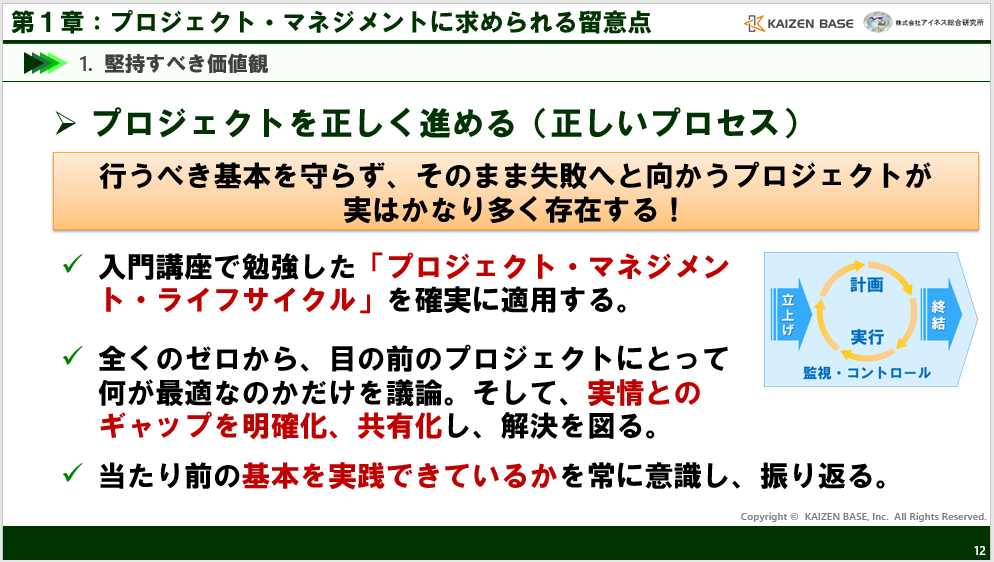 第１章：プロジェクト・マネジメントに求められる留意点

KAIZEN BASE　株式会社アイネス総合研究所

1. 堅持すべき価値観

➢ プロジェクトを正しく進める（正しいプロセス）

行うべき基本を守らず、そのまま失敗へと向かうプロジェクトが実はかなり多く存在する！

✓ 入門講座で勉強した「プロジェクト・マネジメント・ライフサイクル」を確実に適用する。

✓ 全くのゼロから、目の前のプロジェクトにとって何が最適なのかだけを議論。そして、実情とのギャップを明確化、共有化し、解決を図る。

✓ 当たり前の基本を実践できているかを常に意識し、振り返る。

立上げ

計画

実行

終結

監視・コントロール

Copyright © KAIZEN BASE, Inc. All Rights Reserved.

12